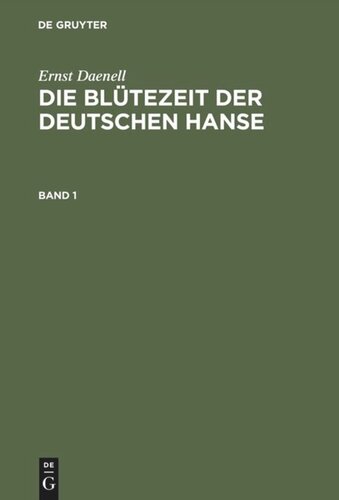 DE GRUYTER

Ernst Daenell

DIE BLÜTEZEIT DER DEUTSCHEN HANSE

BAND 1

DE
G